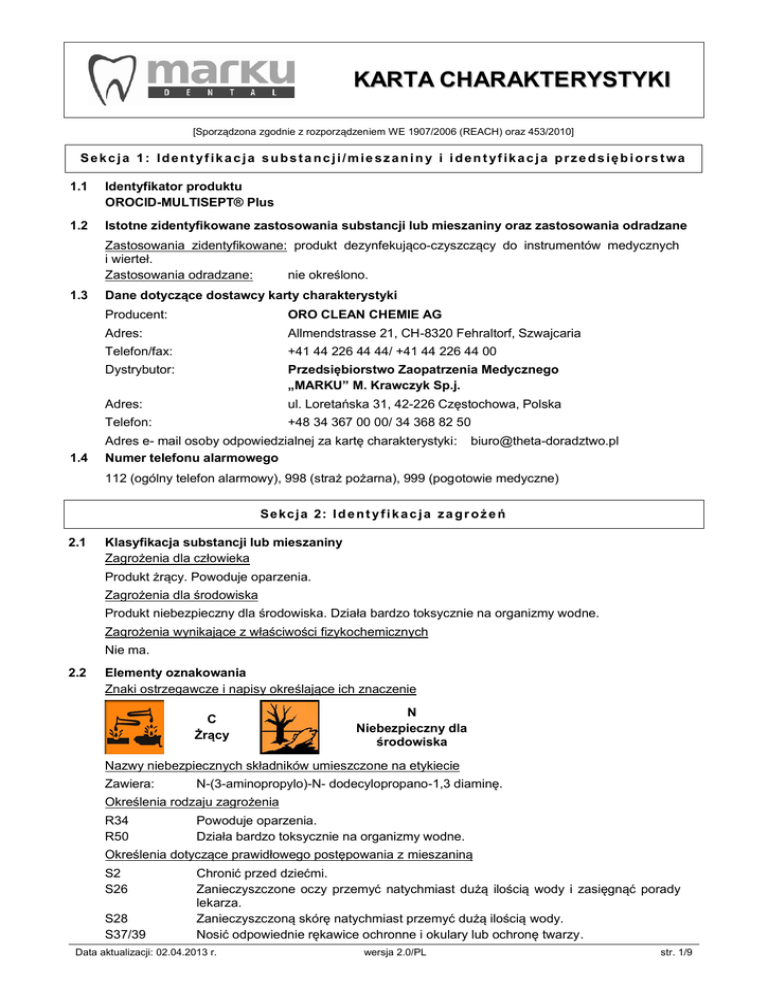 marku
DENTAL

KARTA CHARAKTERYSTYKI

[Sporządzona zgodnie z rozporządzeniem WE 1907/2006 (REACH) oraz 453/2010]

Sekcja 1: Identyfikacja substancji/mieszaniny i identyfikacja przedsiębiorstwa

1.1 Identyfikator produktu
OROCID-MULTISEPT® Plus

1.2 Istotne zidentyfikowane zastosowania substancji lub mieszaniny oraz zastosowania odradzane
Zastosowania zidentyfikowane: produkt dezynfekująco-czyszczący do instrumentów medycznych i wierteł.
Zastosowania odradzane: nie określono.

1.3 Dane dotyczące dostawcy karty charakterystyki
Producent: ORO CLEAN CHEMIE AG
Adres: Allmendstrasse 21, CH-8320 Fehraltorf, Szwajcaria
Telefon/fax: +41 44 226 44 44/ +41 44 226 44 00
Dystrybutor: Przedsiębiorstwo Zaopatrzenia Medycznego „MARKU” M. Krawczyk Sp.j.
Adres: ul. Loretańska 31, 42-226 Częstochowa, Polska
Telefon: +48 34 367 00 00/ 34 368 82 50
Adres e- mail osoby odpowiedzialnej za kartę charakterystyki: biuro@theta-doradztwo.pl

1.4 Numer telefonu alarmowego
112 (ogólny telefon alarmowy), 998 (straż pożarna), 999 (pogotowie medyczne)

Sekcja 2: Identyfikacja zagrożeń

2.1 Klasyfikacja substancji lub mieszaniny
Zagrożenia dla człowieka
Produkt żrący. Powoduje oparzenia.
Zagrożenia dla środowiska
Produkt niebezpieczny dla środowiska. Działa bardzo toksycznie na organizmy wodne.
Zagrożenia wynikające z właściwości fizykochemicznych
Nie ma.

2.2 Elementy oznakowania
Znaki ostrzegawcze i napisy określające ich znaczenie
C
Żrący
N
Niebezpieczny dla środowiska
Nazwy niebezpiecznych składników umieszczone na etykiecie
Zawiera: N-(3-aminopropylo)-N- dodecylopropano-1,3 diaminę.
Określenia rodzaju zagrożenia
R34 Powoduje oparzenia.
R50 Działa bardzo toksycznie na organizmy wodne.
Określenia dotyczące prawidłowego postępowania z mieszaniną
S2 Chronić przed dziećmi.
S26 Zanieczyszczone oczy przemyć natychmiast dużą ilością wody i zasięgnąć porady lekarza.
S28 Zanieczyszczoną skórę natychmiast przemyć dużą ilością wody.
S37/39 Nosić odpowiednie rękawice ochronne i okulary lub ochronę twarzy.

Data aktualizacji: 02.04.2013 r. wersja 2.0/PL str. 1/9